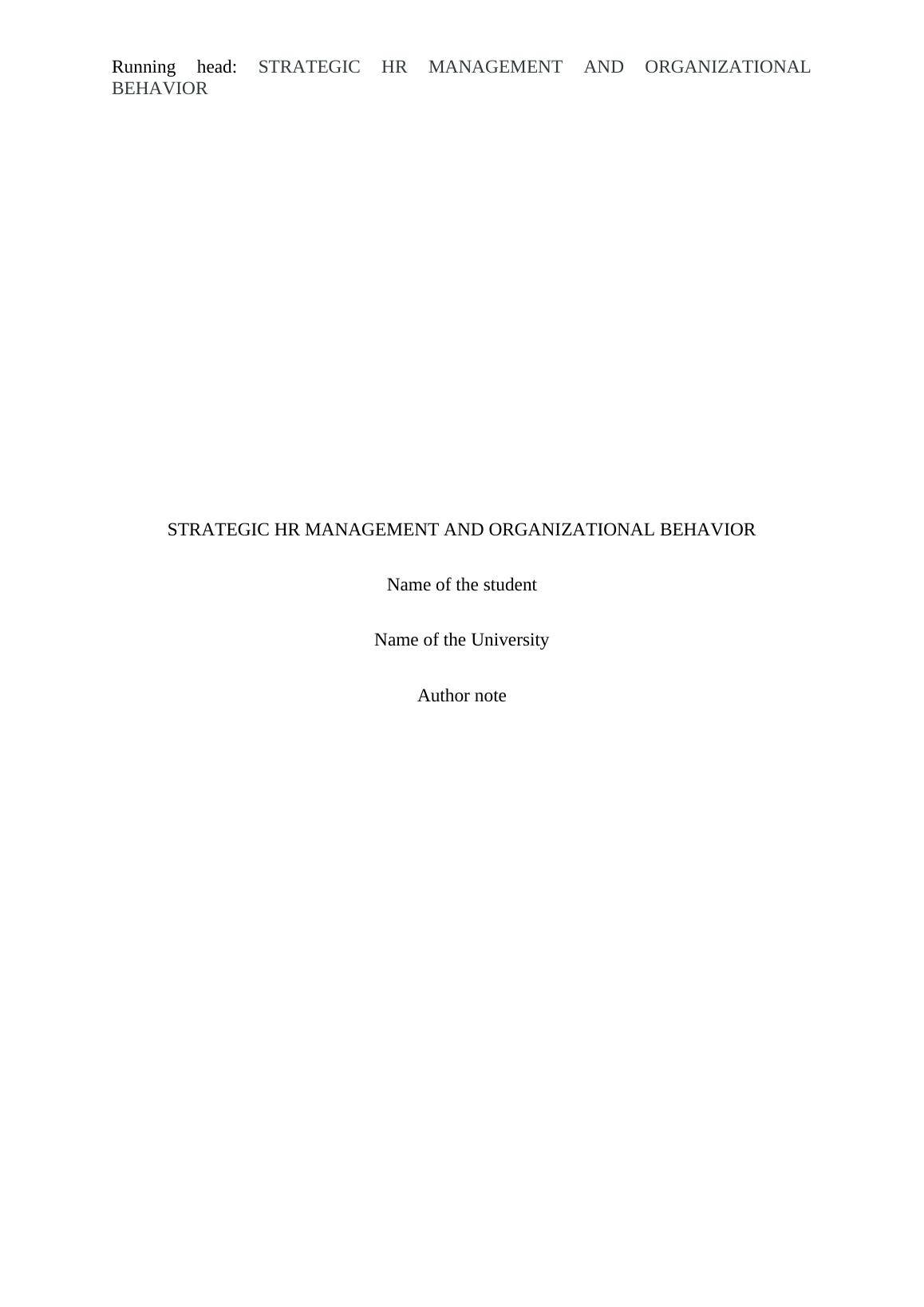 Running head: STRATEGIC HR MANAGEMENT AND ORGANIZATIONAL BEHAVIOR

STRATEGIC HR MANAGEMENT AND ORGANIZATIONAL BEHAVIOR

Name of the student

Name of the University

Author note